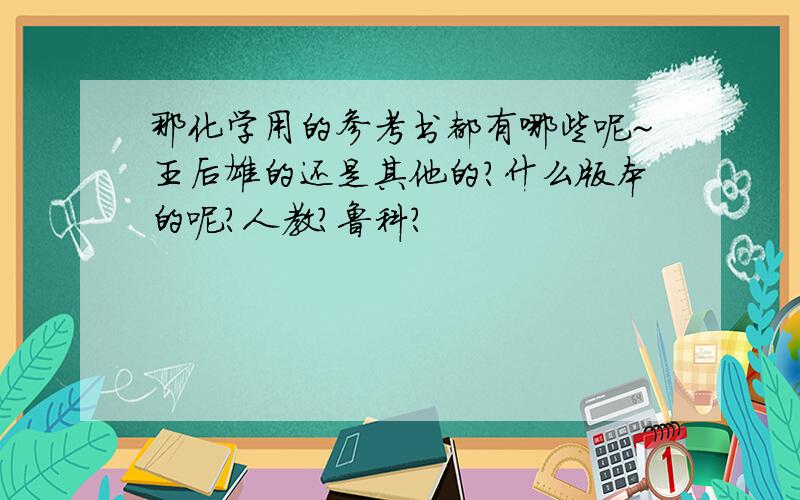 那化学用的参考书都有哪些呢~王后雄的还是其他的?什么版本的呢?人教?鲁科?